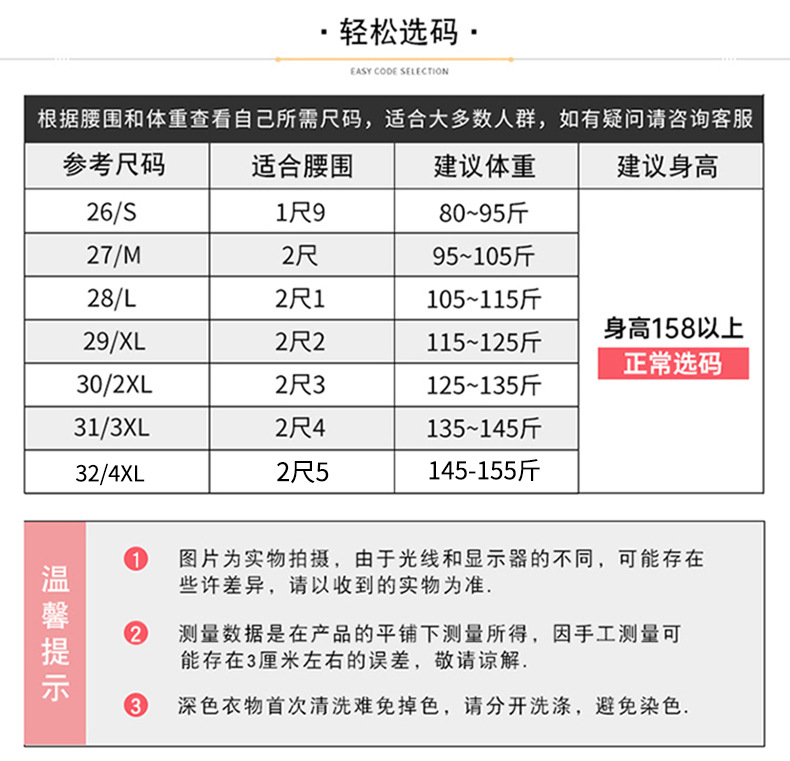 · 轻松选码 ·

EASY CODE SELECTION

根据腰围和体重查看自己所需尺码，适合大多数人群，如有疑问请咨询客服

| 参考尺码 | 适合腰围 | 建议体重 | 建议身高 |
|---|---|---|---|
| 26/S | 1尺9 | 80~95斤 | 身高158以上 正常选码 |
| 27/M | 2尺 | 95~105斤 | |
| 28/L | 2尺1 | 105~115斤 | |
| 29/XL | 2尺2 | 115~125斤 | |
| 30/2XL | 2尺3 | 125~135斤 | |
| 31/3XL | 2尺4 | 135~145斤 | |
| 32/4XL | 2尺5 | 145-155斤 | |

温馨提示

1 图片为实物拍摄，由于光线和显示器的不同，可能存在些许差异，请以收到的实物为准.

2 测量数据是在产品的平铺下测量所得，因手工测量可能存在3厘米左右的误差，敬请谅解.

3 深色衣物首次清洗难免掉色，请分开洗涤，避免染色.